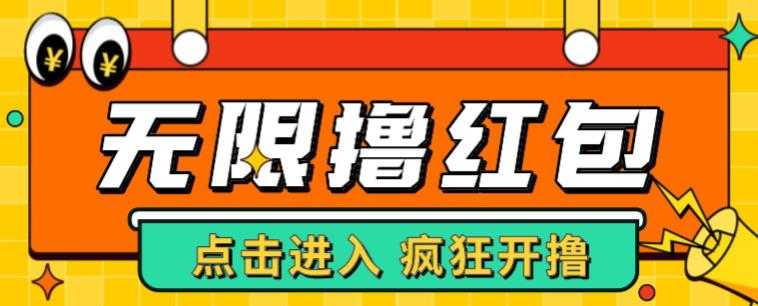 ¥ ¥

无限撸红包

点击进入 疯狂开撸